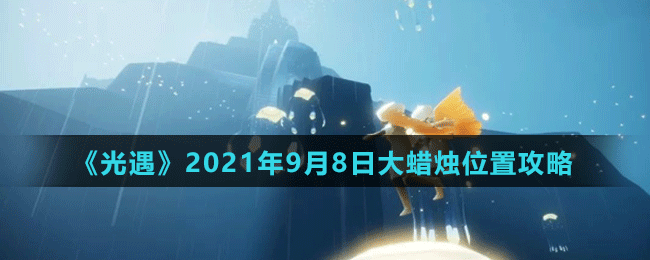 《光遇》2021年9月8日大蜡烛位置攻略